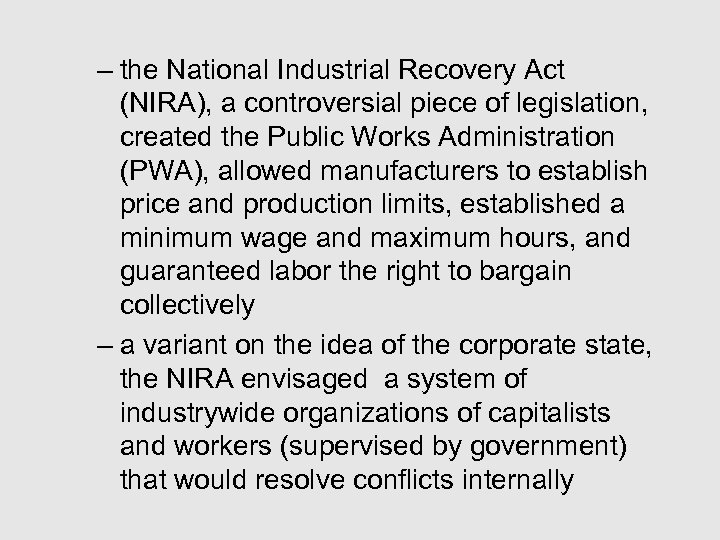 – the National Industrial Recovery Act (NIRA), a controversial piece of legislation, created the Public Works Administration (PWA), allowed manufacturers to establish price and production limits, established a minimum wage and maximum hours, and guaranteed labor the right to bargain collectively

– a variant on the idea of the corporate state, the NIRA envisaged a system of industrywide organizations of capitalists and workers (supervised by government) that would resolve conflicts internally